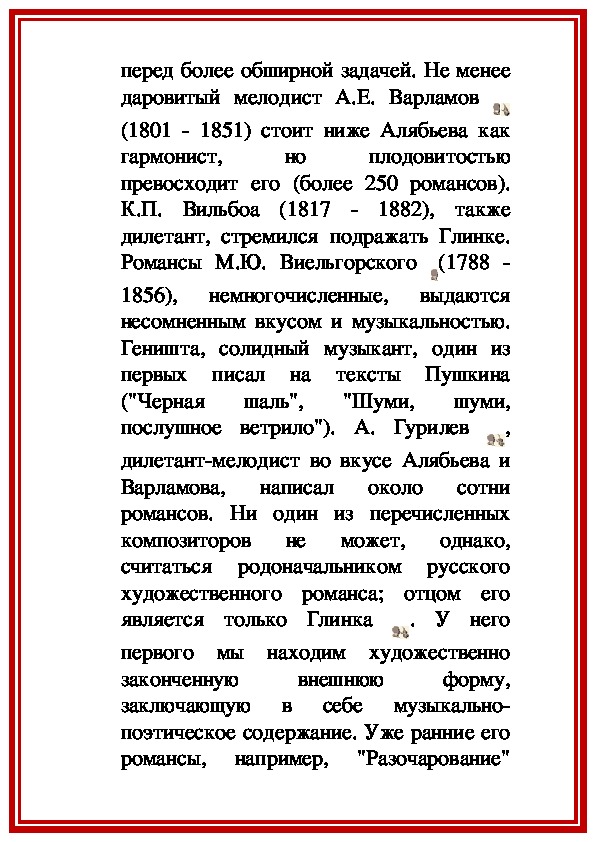 перед более обширной задачей. Не менее даровитый мелодист А.Е. Варламов (1801 - 1851) стоит ниже Алябьева как гармонист, но плодовитостью превосходит его (более 250 романсов). К.П. Вильбоа (1817 - 1882), также дилетант, стремился подражать Глинке. Романсы М.Ю. Виельгорского (1788 - 1856), немногочисленные, выдаются несомненным вкусом и музыкальностью. Геништа, солидный музыкант, один из первых писал на тексты Пушкина ("Черная шаль", "Шуми, шуми, послушное ветрило"). А. Гурилев , дилетант-мелодист во вкусе Алябьева и Варламова, написал около сотни романсов. Ни один из перечисленных композиторов не может, однако, считаться родоначальником русского художественного романса; отцом его является только Глинка . У него первого мы находим художественно законченную внешнюю форму, заключающую в себе музыкально-поэтическое содержание. Уже ранние его романсы, например, "Разочарование"